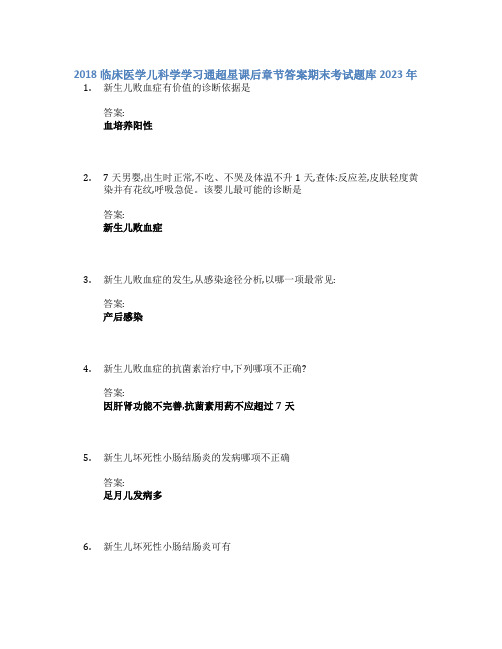 2018 临床医学儿科学学习通超星课后章节答案期末考试题库 2023 年

1. 新生儿败血症有价值的诊断依据是

答案:
血培养阳性

2. 7 天男婴,出生时正常,不吃、不哭及体温不升 1 天,查体:反应差,皮肤轻度黄染并有花纹,呼吸急促。该婴儿最可能的诊断是

答案:
新生儿败血症

3. 新生儿败血症的发生,从感染途径分析,以哪一项最常见:

答案:
产后感染

4. 新生儿败血症的抗菌素治疗中,下列哪项不正确?

答案:
因肝肾功能不完善,抗菌素用药不应超过 7 天

5. 新生儿坏死性小肠结肠炎的发病哪项不正确

答案:
足月儿发病多

6. 新生儿坏死性小肠结肠炎可有